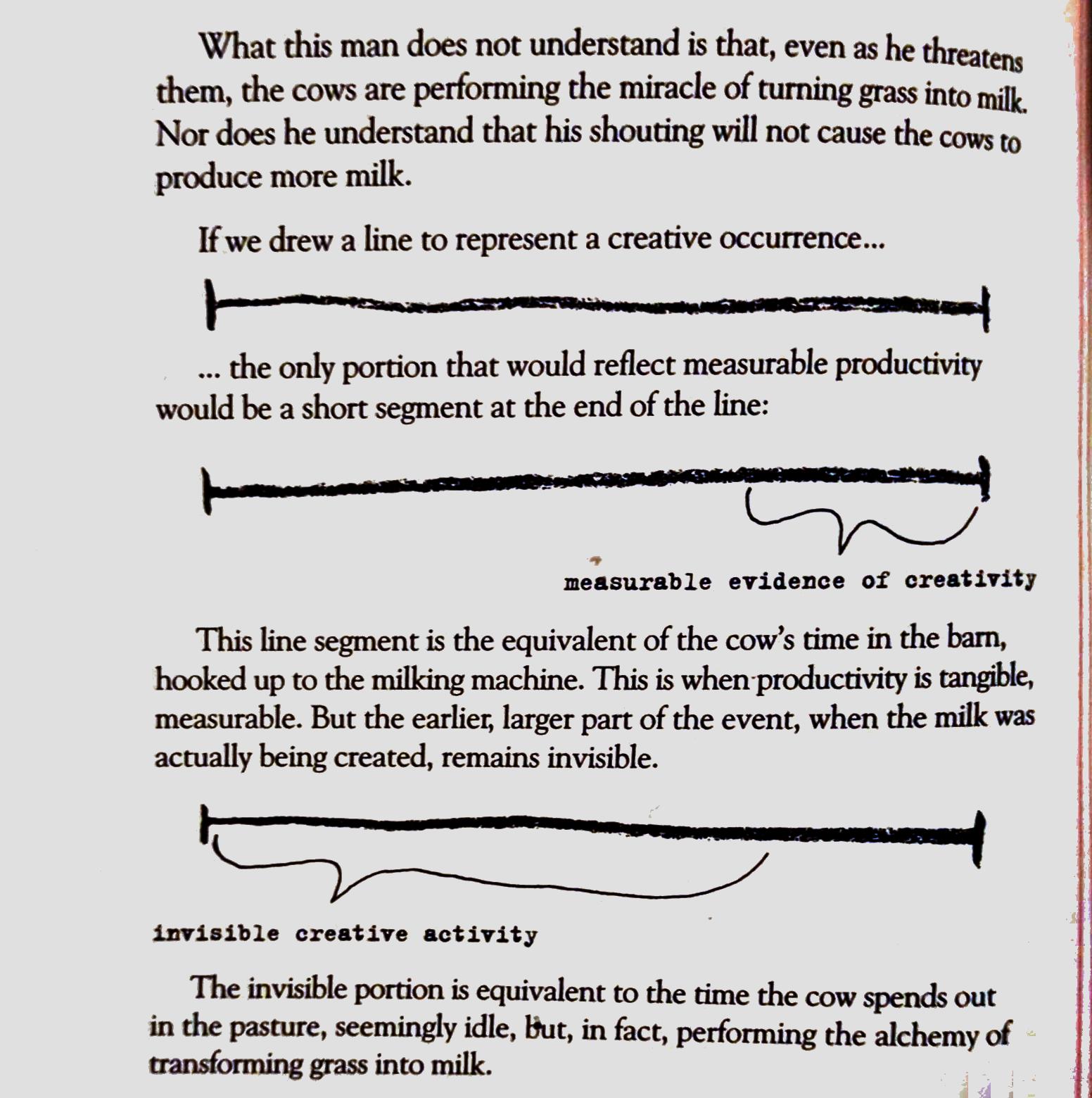 What this man does not understand is that, even as he threatens them, the cows are performing the miracle of turning grass into milk. Nor does he understand that his shouting will not cause the cows to produce more milk.

If we drew a line to represent a creative occurrence...

... the only portion that would reflect measurable productivity would be a short segment at the end of the line:

measurable evidence of creativity

This line segment is the equivalent of the cow's time in the barn, hooked up to the milking machine. This is when productivity is tangible, measurable. But the earlier, larger part of the event, when the milk was actually being created, remains invisible.

invisible creative activity

The invisible portion is equivalent to the time the cow spends out in the pasture, seemingly idle, but, in fact, performing the alchemy of transforming grass into milk.